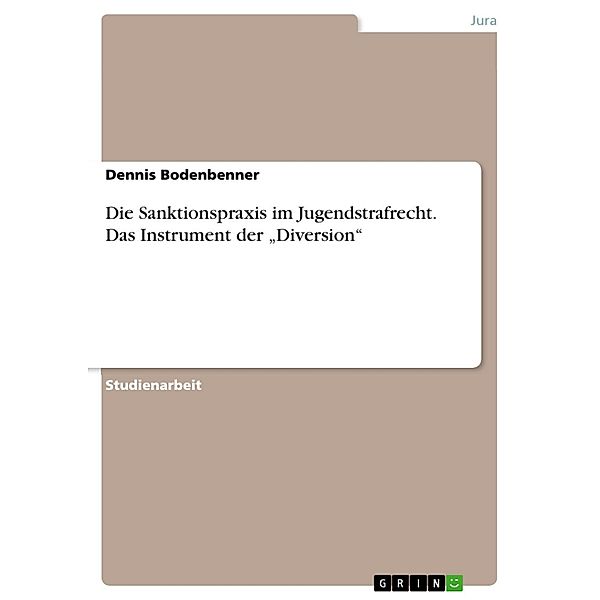 Jura

Dennis Bodenbenner

Die Sanktionspraxis im Jugendstrafrecht. Das Instrument der „Diversion“

Studienarbeit

GRIN